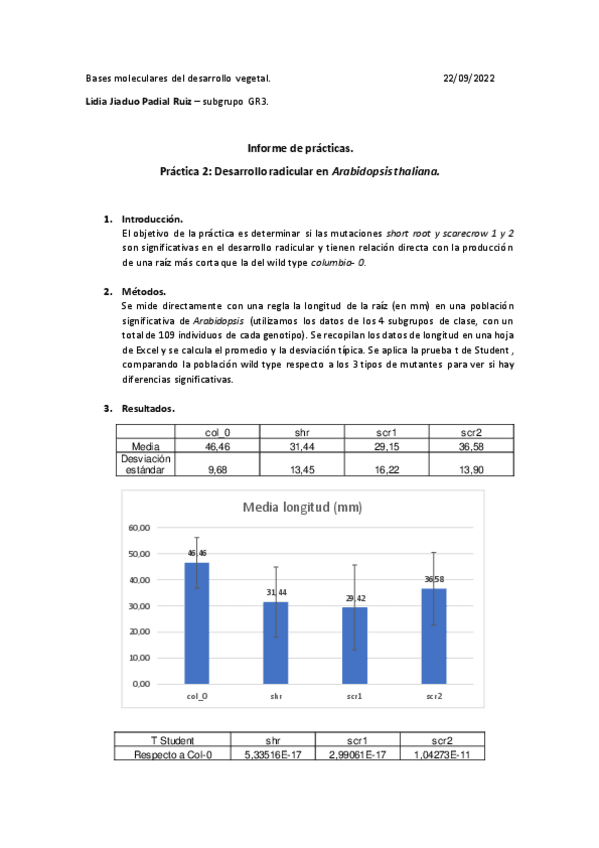 Bases moleculares del desarrollo vegetal. 22/09/2022

Lidia Jiaduo Padial Ruiz – subgrupo GR3.

Informe de prácticas.

Práctica 2: Desarrollo radicular en Arabidopsis thaliana.

1. Introducción.
El objetivo de la práctica es determinar si las mutaciones short root y scarecrow 1 y 2 son significativas en el desarrollo radicular y tienen relación directa con la producción de una raíz más corta que la del wild type columbio- 0.

2. Métodos.
Se mide directamente con una regla la longitud de la raíz (en mm) en una población significativa de Arabidopsis (utilizamos los datos de los 4 subgrupos de clase, con un total de 109 individuos de cada genotipo). Se recopilan los datos de longitud en una hoja de Excel y se calcula el promedio y la desviación típica. Se aplica la prueba t de Student , comparando la población wild type respecto a los 3 tipos de mutantes para ver si hay diferencias significativas.

3. Resultados.

| | col_0 | shr | scr1 | scr2 |
|---|---|---|---|---|
| Media | 46,46 | 31,44 | 29,15 | 36,58 |
| Desviación estándar | 9,68 | 13,45 | 16,22 | 13,90 |

Media longitud (mm)

60,00
50,00
40,00
30,00
20,00
10,00
0,00

46,46
31,44
29,42
36,58

col_0 shr scr1 scr2

| T Student | shr | scr1 | scr2 |
|---|---|---|---|
| Respecto a Col-0 | 5,33516E-17 | 2,99061E-17 | 1,04273E-11 |